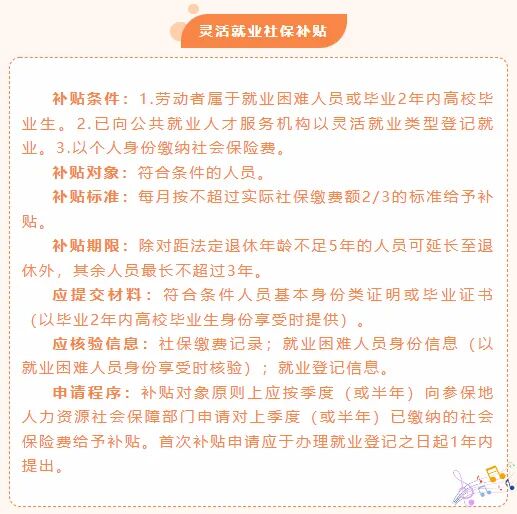 灵活就业社保补贴

补贴条件：1.劳动者属于就业困难人员或毕业2年内高校毕业生。2.已向公共就业人才服务机构以灵活就业类型登记就业。3.以个人身份缴纳社会保险费。

补贴对象：符合条件的人员。

补贴标准：每月按不超过实际社保缴费额2/3的标准给予补贴。

补贴期限：除对距法定退休年龄不足5年的人员可延长至退休外，其余人员最长不超过3年。

应提交材料：符合条件人员基本身份类证明或毕业证书（以毕业2年内高校毕业生身份享受时提供）。

应核验信息：社保缴费记录；就业困难人员身份信息（以就业困难人员身份享受时核验）；就业登记信息。

申请程序：补贴对象原则上应按季度（或半年）向参保地人力资源社会保障部门申请对上季度（或半年）已缴纳的社会保险费给予补贴。首次补贴申请应于办理就业登记之日起1年内提出。